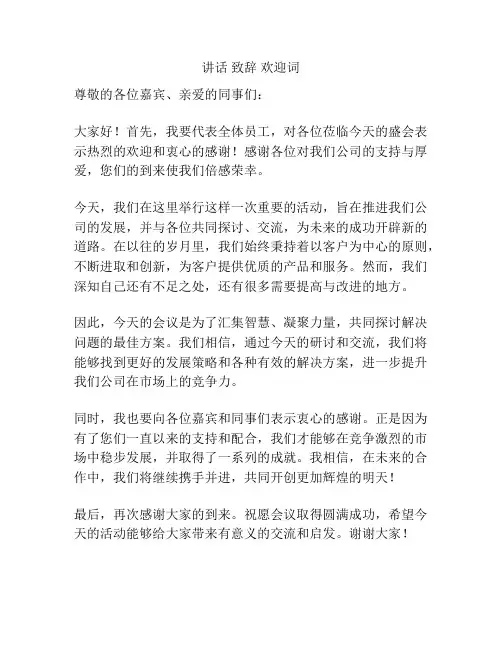 讲话 致辞 欢迎词

尊敬的各位嘉宾、亲爱的同事们：

大家好！首先，我要代表全体员工，对各位莅临今天的盛会表示热烈的欢迎和衷心的感谢！感谢各位对我们公司的支持与厚爱，您们的到来使我们倍感荣幸。

今天，我们在这里举行这样一次重要的活动，旨在推进我们公司的发展，并与各位共同探讨、交流，为未来的成功开辟新的道路。在以往的岁月里，我们始终秉持着以客户为中心的原则，不断进取和创新，为客户提供优质的产品和服务。然而，我们深知自己还有不足之处，还有很多需要提高与改进的地方。

因此，今天的会议是为了汇集智慧、凝聚力量，共同探讨解决问题的最佳方案。我们相信，通过今天的研讨和交流，我们将能够找到更好的发展策略和各种有效的解决方案，进一步提升我们公司在市场上的竞争力。

同时，我也要向各位嘉宾和同事们表示衷心的感谢。正是因为有了您们一直以来的支持和配合，我们才能够在竞争激烈的市场中稳步发展，并取得了一系列的成就。我相信，在未来的合作中，我们将继续携手并进，共同开创更加辉煌的明天！

最后，再次感谢大家的到来。祝愿会议取得圆满成功，希望今天的活动能够给大家带来有意义的交流和启发。谢谢大家！